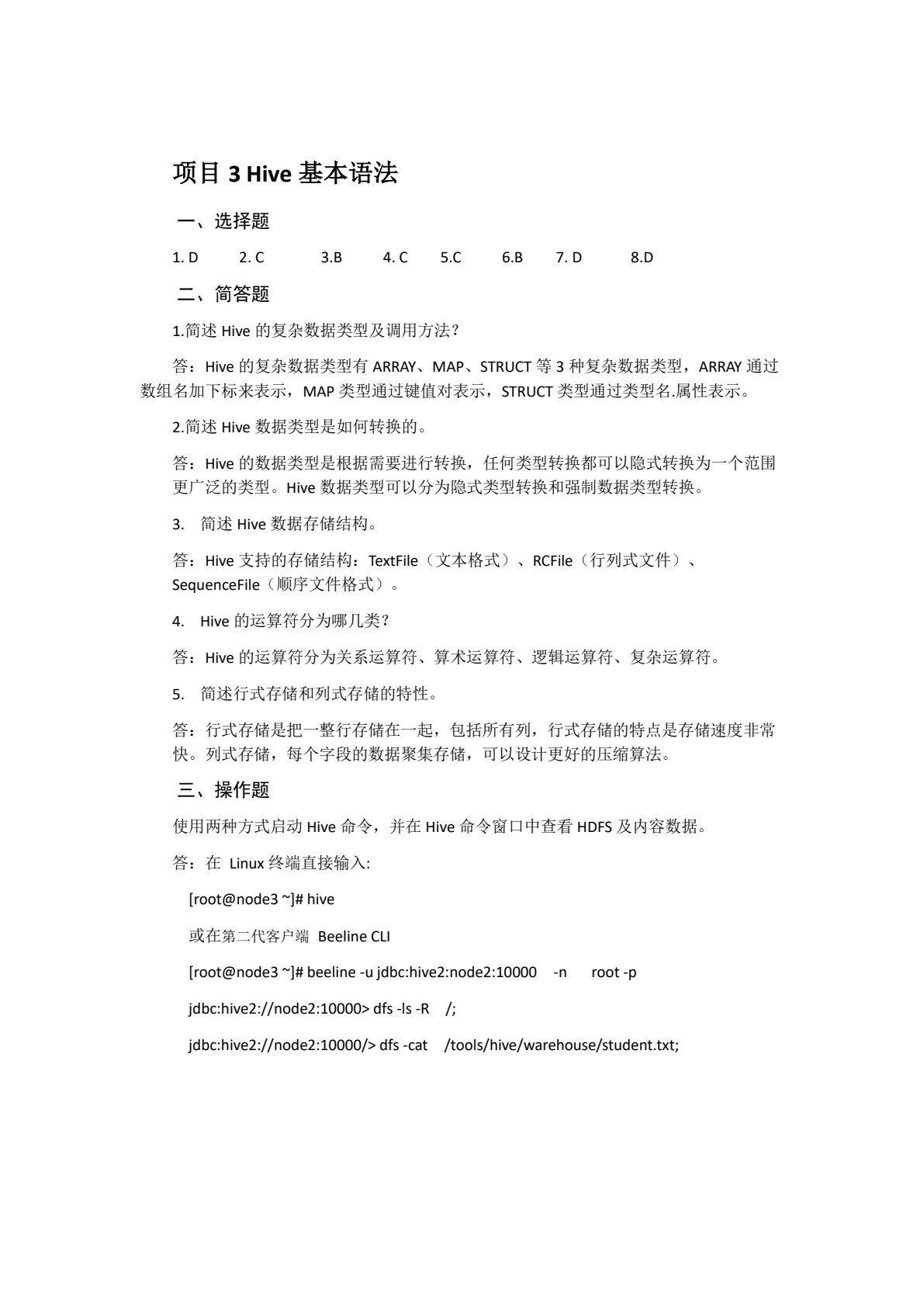 项目 3 Hive 基本语法

一、选择题

1. D　2. C　3.B　4. C　5.C　6.B　7. D　8.D

二、简答题

1.简述 Hive 的复杂数据类型及调用方法？

答：Hive 的复杂数据类型有 ARRAY、MAP、STRUCT 等 3 种复杂数据类型，ARRAY 通过数组名加下标来表示，MAP 类型通过键值对表示，STRUCT 类型通过类型名.属性表示。

2.简述 Hive 数据类型是如何转换的。

答：Hive 的数据类型是根据需要进行转换，任何类型转换都可以隐式转换为一个范围更广泛的类型。Hive 数据类型可以分为隐式类型转换和强制数据类型转换。

3. 简述 Hive 数据存储结构。

答：Hive 支持的存储结构：TextFile（文本格式）、RCFile（行列式文件）、SequenceFile（顺序文件格式）。

4. Hive 的运算符分为哪几类？

答：Hive 的运算符分为关系运算符、算术运算符、逻辑运算符、复杂运算符。

5. 简述行式存储和列式存储的特性。

答：行式存储是把一整行存储在一起，包括所有列，行式存储的特点是存储速度非常快。列式存储，每个字段的数据聚集存储，可以设计更好的压缩算法。

三、操作题

使用两种方式启动 Hive 命令，并在 Hive 命令窗口中查看 HDFS 及内容数据。

答：在 Linux 终端直接输入:

[root@node3 ~]# hive

或在第二代客户端 Beeline CLI

[root@node3 ~]# beeline -u jdbc:hive2:node2:10000 -n root -p

jdbc:hive2://node2:10000> dfs -ls -R /;

jdbc:hive2://node2:10000/> dfs -cat /tools/hive/warehouse/student.txt;